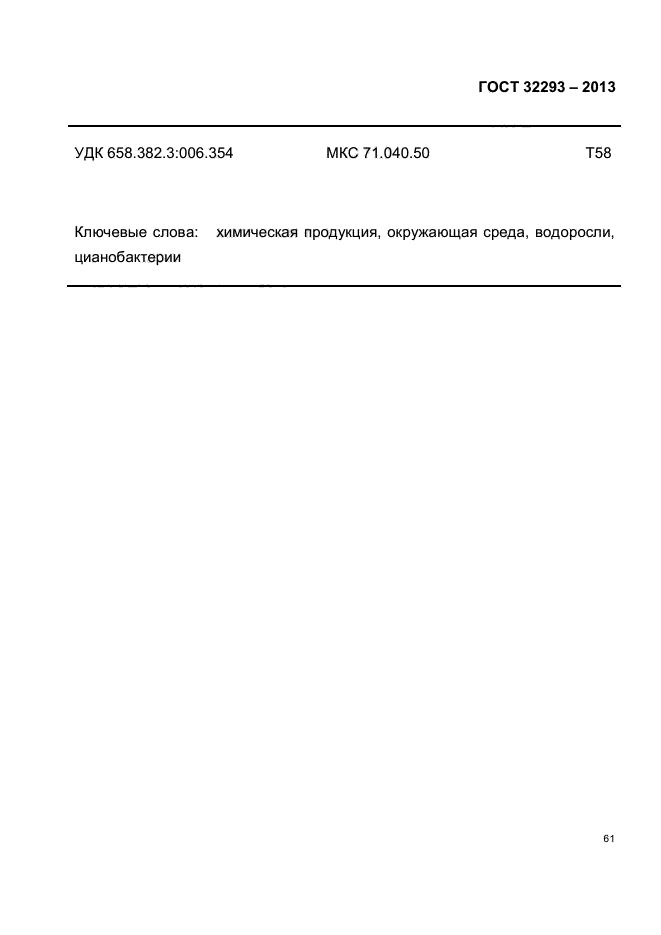 ГОСТ 32293 – 2013

УДК 658.382.3:006.354 МКС 71.040.50 Т58

Ключевые слова: химическая продукция, окружающая среда, водоросли, цианобактерии

61